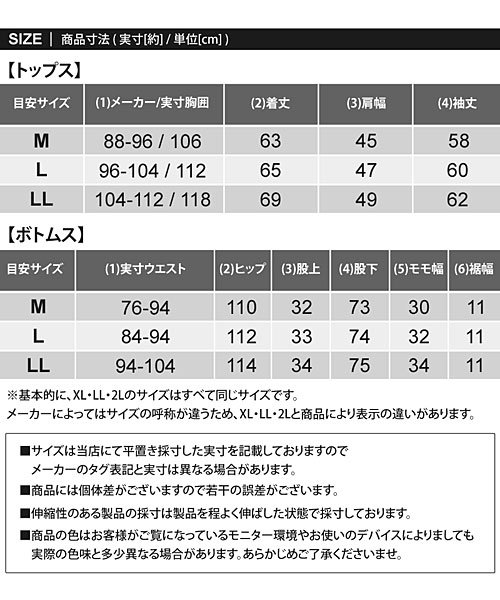 SIZE | 商品寸法 ( 実寸[約] / 単位[cm] )

【トップス】

| 目安サイズ | (1)メーカー/実寸胸囲 | (2)着丈 | (3)肩幅 | (4)袖丈 |
|---|---|---|---|---|
| M | 88-96 / 106 | 63 | 45 | 58 |
| L | 96-104 / 112 | 65 | 47 | 60 |
| LL | 104-112 / 118 | 69 | 49 | 62 |

【ボトムス】

| 目安サイズ | (1)実寸ウエスト | (2)ヒップ | (3)股上 | (4)股下 | (5)モモ幅 | (6)裾幅 |
|---|---|---|---|---|---|---|
| M | 76-94 | 110 | 32 | 73 | 30 | 11 |
| L | 84-94 | 112 | 33 | 74 | 32 | 11 |
| LL | 94-104 | 114 | 34 | 75 | 34 | 11 |

※基本的に、XL・LL・2Lのサイズはすべて同じサイズです。
メーカーによってはサイズの呼称が違うため、XL・LL・2Lと商品により表示の違いがあります。

■サイズは当店にて平置き採寸した実寸を記載しておりますので
メーカーのタグ表記と実寸は異なる場合があります。
■商品には個体差がございますので若干の誤差がございます。
■伸縮性のある製品の採寸は製品を程よく伸ばした状態で採寸しております。
■商品の色はお客様がご覧になっているモニター環境やお使いのデバイスによりましても
実際の色味と多少異なる場合があります。あらかじめご了承くださいませ。